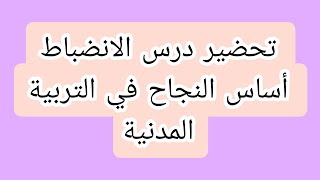 تحضير درس الانضباط أساس النجاح في التربية المدنية